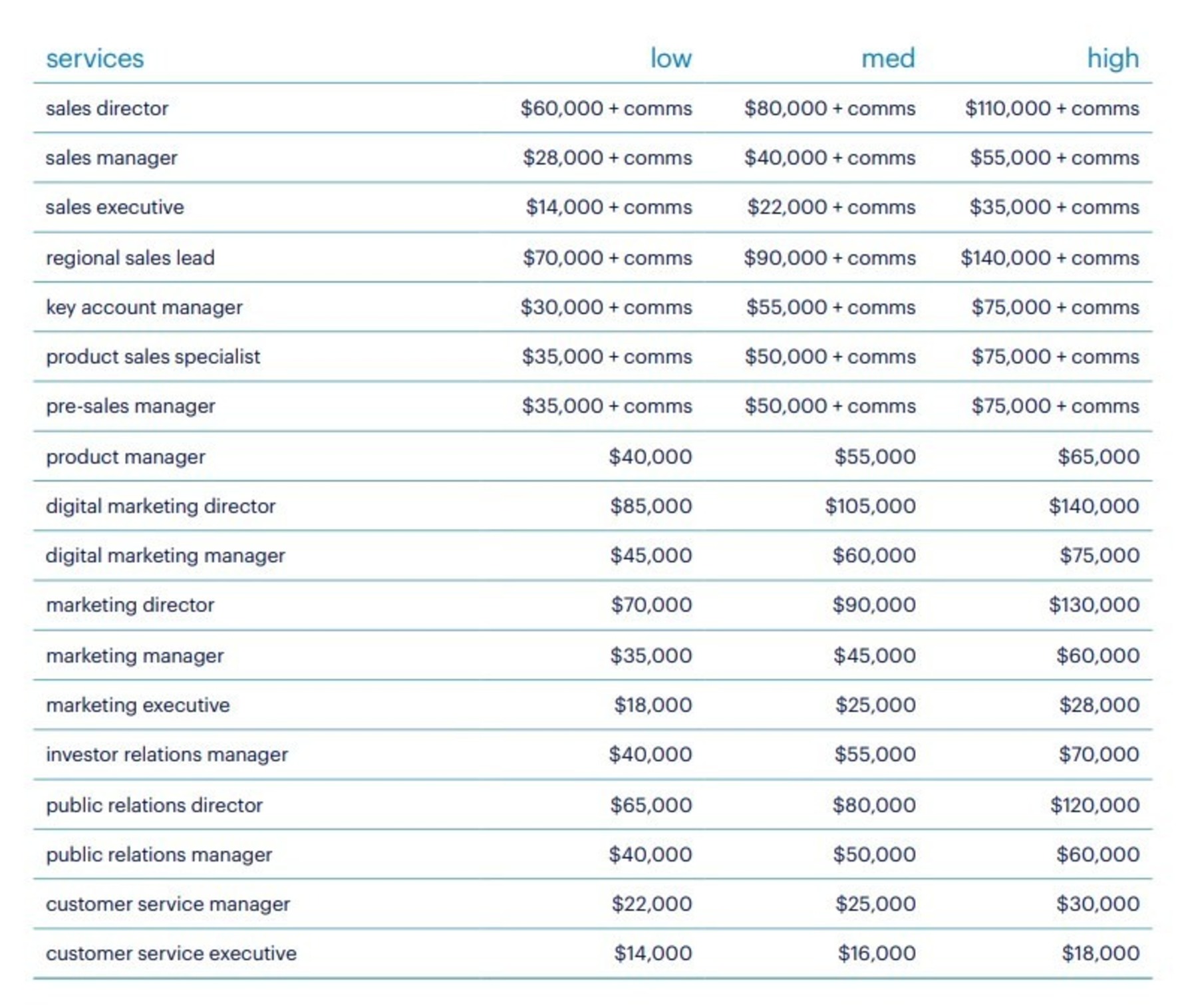 | services | low | med | high |
|---|---|---|---|
| sales director | \$60,000 + comms | \$80,000 + comms | \$110,000 + comms |
| sales manager | \$28,000 + comms | \$40,000 + comms | \$55,000 + comms |
| sales executive | \$14,000 + comms | \$22,000 + comms | \$35,000 + comms |
| regional sales lead | \$70,000 + comms | \$90,000 + comms | \$140,000 + comms |
| key account manager | \$30,000 + comms | \$55,000 + comms | \$75,000 + comms |
| product sales specialist | \$35,000 + comms | \$50,000 + comms | \$75,000 + comms |
| pre-sales manager | \$35,000 + comms | \$50,000 + comms | \$75,000 + comms |
| product manager | \$40,000 | \$55,000 | \$65,000 |
| digital marketing director | \$85,000 | \$105,000 | \$140,000 |
| digital marketing manager | \$45,000 | \$60,000 | \$75,000 |
| marketing director | \$70,000 | \$90,000 | \$130,000 |
| marketing manager | \$35,000 | \$45,000 | \$60,000 |
| marketing executive | \$18,000 | \$25,000 | \$28,000 |
| investor relations manager | \$40,000 | \$55,000 | \$70,000 |
| public relations director | \$65,000 | \$80,000 | \$120,000 |
| public relations manager | \$40,000 | \$50,000 | \$60,000 |
| customer service manager | \$22,000 | \$25,000 | \$30,000 |
| customer service executive | \$14,000 | \$16,000 | \$18,000 |